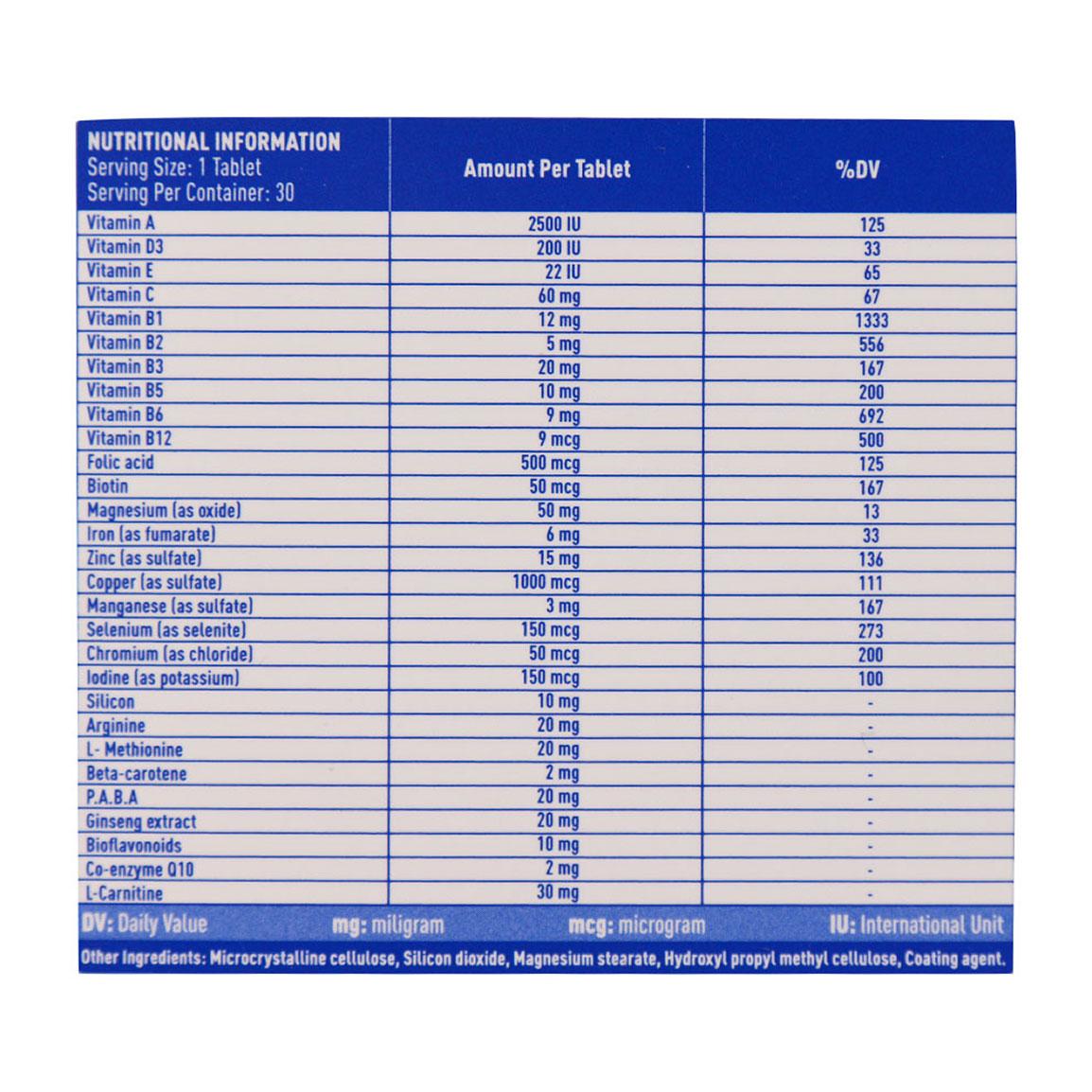 | NUTRITIONAL INFORMATION Serving Size: 1 Tablet Serving Per Container: 30 | Amount Per Tablet | %DV |
|---|---|---|
| Vitamin A | 2500 IU | 125 |
| Vitamin D3 | 200 IU | 33 |
| Vitamin E | 22 IU | 65 |
| Vitamin C | 60 mg | 67 |
| Vitamin B1 | 12 mg | 1333 |
| Vitamin B2 | 5 mg | 556 |
| Vitamin B3 | 20 mg | 167 |
| Vitamin B5 | 10 mg | 200 |
| Vitamin B6 | 9 mg | 692 |
| Vitamin B12 | 9 mcg | 500 |
| Folic acid | 500 mcg | 125 |
| Biotin | 50 mcg | 167 |
| Magnesium (as oxide) | 50 mg | 13 |
| Iron (as fumarate) | 6 mg | 33 |
| Zinc (as sulfate) | 15 mg | 136 |
| Copper (as sulfate) | 1000 mcg | 111 |
| Manganese (as sulfate) | 3 mg | 167 |
| Selenium (as selenite) | 150 mcg | 273 |
| Chromium (as chloride) | 50 mcg | 200 |
| Iodine (as potassium) | 150 mcg | 100 |
| Silicon | 10 mg | - |
| Arginine | 20 mg | - |
| L- Methionine | 20 mg | - |
| Beta-carotene | 2 mg | - |
| P.A.B.A | 20 mg | - |
| Ginseng extract | 20 mg | - |
| Bioflavonoids | 10 mg | - |
| Co-enzyme Q10 | 2 mg | - |
| L-Carnitine | 30 mg | - |

DV: Daily Value mg: miligram mcg: microgram IU: International Unit

Other Ingredients: Microcrystalline cellulose, Silicon dioxide, Magnesium stearate, Hydroxyl propyl methyl cellulose, Coating agent.